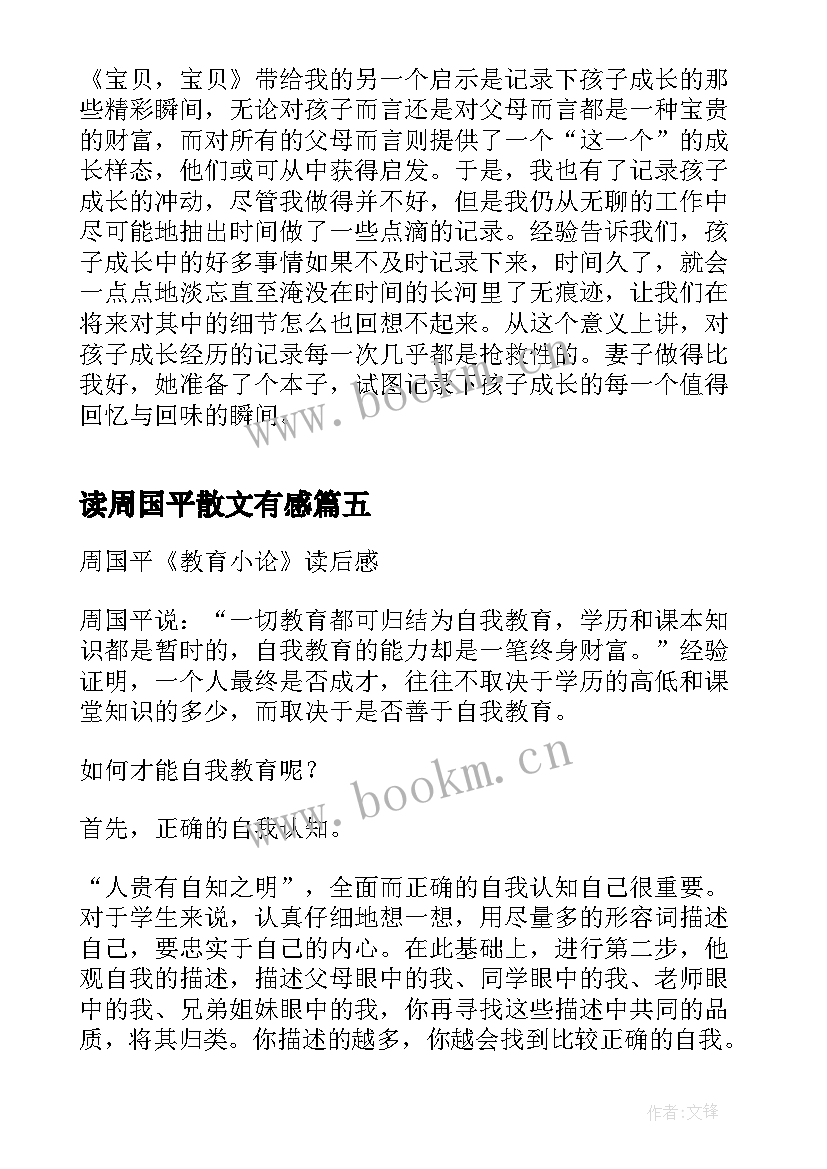 《宝贝，宝贝》带给我的另一个启示是记录下孩子成长的那些精彩瞬间，无论对孩子而言还是对父母而言都是一种宝贵的财富，而对所有的父母而言则提供了一个“这一个”的成长样态，他们或可从中获得启发。于是，我也有了记录孩子成长的冲动，尽管我做得并不好，但是我仍从无聊的工作中尽可能地抽出时间做了一些点滴的记录。经验告诉我们，孩子成长中的好多事情如果不及时记录下来，时间久了，就会一点点地淡忘直至淹没在时间的长河里了无痕迹，让我们在将来对其中的细节怎么也回想不起来。从这个意义上讲，对孩子成长经历的记录每一次几乎都是抢救性的。妻子做得比我好，她准备了个本子，试图记录下孩子成长的每一个值得回忆与回味的瞬间。

www.bookm.cn

读周国平散文有感篇五

周国平《教育小论》读后感

周国平说：“一切教育都可归结为自我教育，学历和课本知识都是暂时的，自我教育的能力却是一笔终身财富。”经验证明，一个人最终是否成才，往往不取决于学历的高低和课堂知识的多少，而取决于是否善于自我教育。

如何才能自我教育呢？

www.bookm.cn

首先，正确的自我认知。

“人贵有自知之明”，全面而正确的自我认知自己很重要。对于学生来说，认真仔细地想一想，用尽量多的形容词描述自己，要忠实于自己的内心。在此基础上，进行第二步，他观自我的描述，描述父母眼中的我、同学眼中的我、老师眼中的我、兄弟姐妹眼中的我，你再寻找这些描述中共同的品质，将其归类。你描述的越多，你越会找到比较正确的自我。

作者:文锋